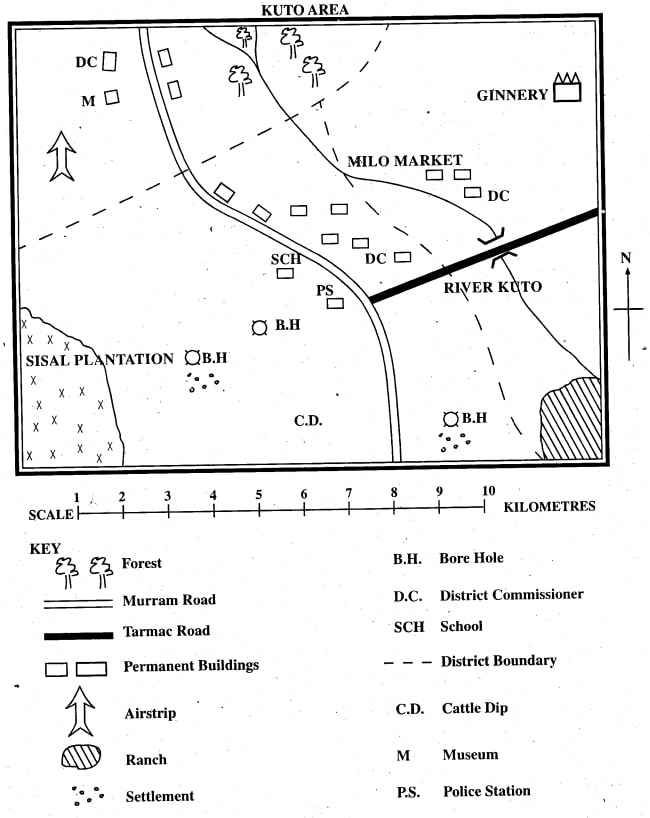 KUTO AREA

DC
M
GINNERY
MILO MARKET
DC
SCH
DC
PS
RIVER KUTO
N
B.H
SISAL PLANTATION
B.H
C.D.
B.H

SCALE 1 2 3 4 5 6 7 8 9 10 KILOMETRES

KEY
Forest
Murram Road
Tarmac Road
Permanent Buildings
Airstrip
Ranch
Settlement

B.H. Bore Hole
D.C. District Commissioner
SCH School
District Boundary
C.D. Cattle Dip
M Museum
P.S. Police Station